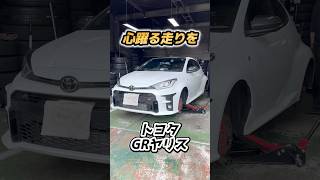 心躍る走りを

トヨタ
GRヤリス